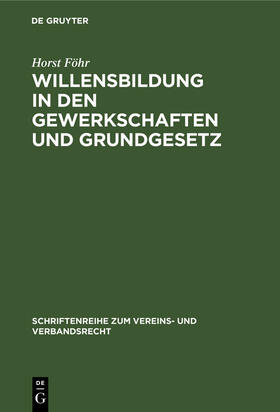 DE GRUYTER

Horst Föhr

WILLENSBILDUNG IN DEN GEWERKSCHAFTEN UND GRUNDGESETZ

SCHRIFTENREIHE ZUM VEREINS- UND VERBANDSRECHT

DE
G